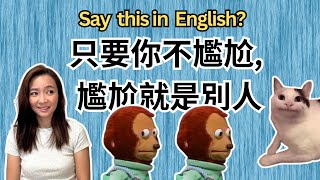 Say this in English?

只要你不尷尬,
尷尬就是別人